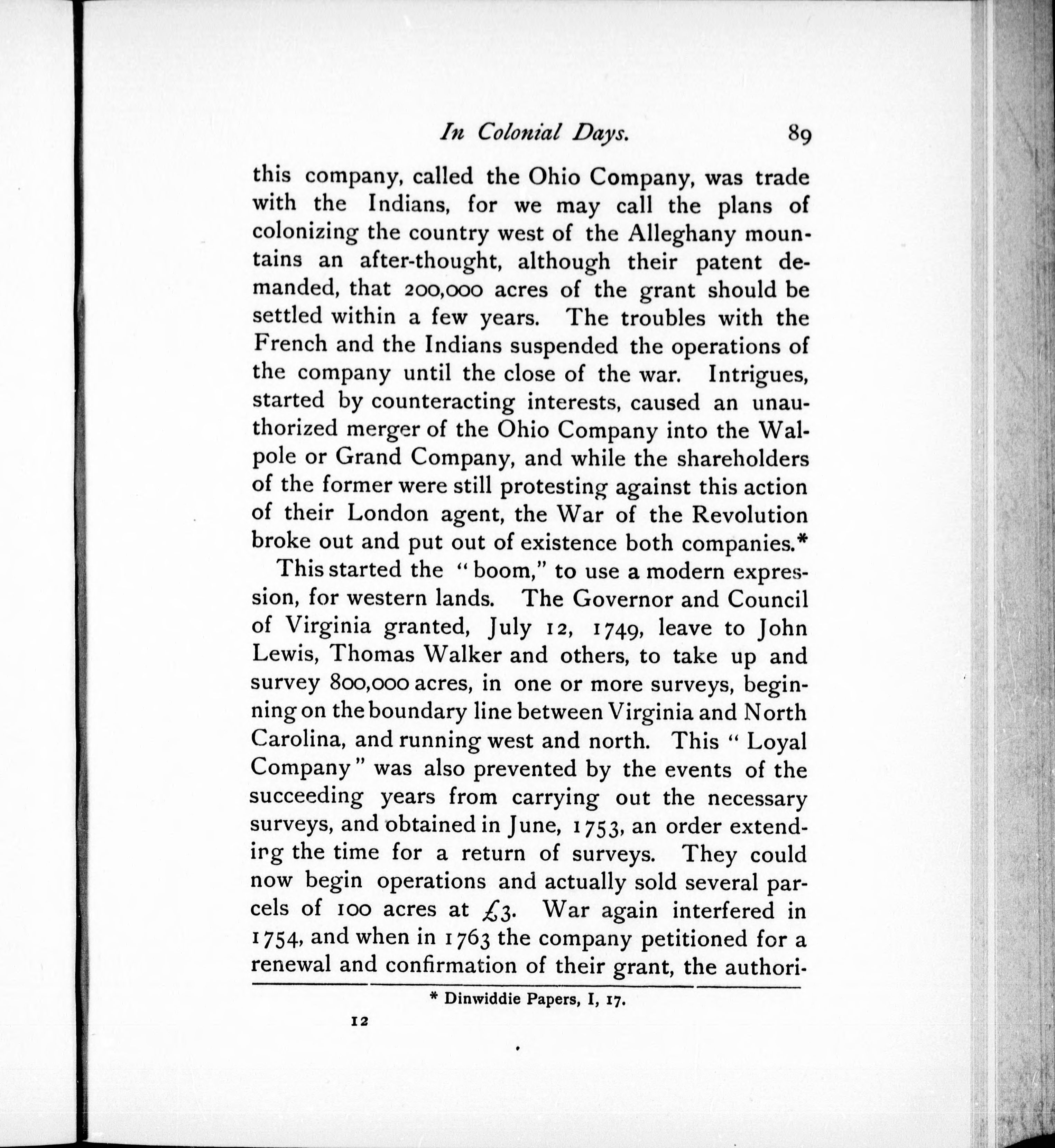 In Colonial Days. 89

this company, called the Ohio Company, was trade with the Indians, for we may call the plans of colonizing the country west of the Alleghany mountains an after-thought, although their patent demanded, that 200,000 acres of the grant should be settled within a few years. The troubles with the French and the Indians suspended the operations of the company until the close of the war. Intrigues, started by counteracting interests, caused an unauthorized merger of the Ohio Company into the Walpole or Grand Company, and while the shareholders of the former were still protesting against this action of their London agent, the War of the Revolution broke out and put out of existence both companies.*

This started the "boom," to use a modern expression, for western lands. The Governor and Council of Virginia granted, July 12, 1749, leave to John Lewis, Thomas Walker and others, to take up and survey 800,000 acres, in one or more surveys, beginning on the boundary line between Virginia and North Carolina, and running west and north. This "Loyal Company" was also prevented by the events of the succeeding years from carrying out the necessary surveys, and obtained in June, 1753, an order extending the time for a return of surveys. They could now begin operations and actually sold several parcels of 100 acres at £3. War again interfered in 1754, and when in 1763 the company petitioned for a renewal and confirmation of their grant, the authori-

* Dinwiddie Papers, I, 17.

12